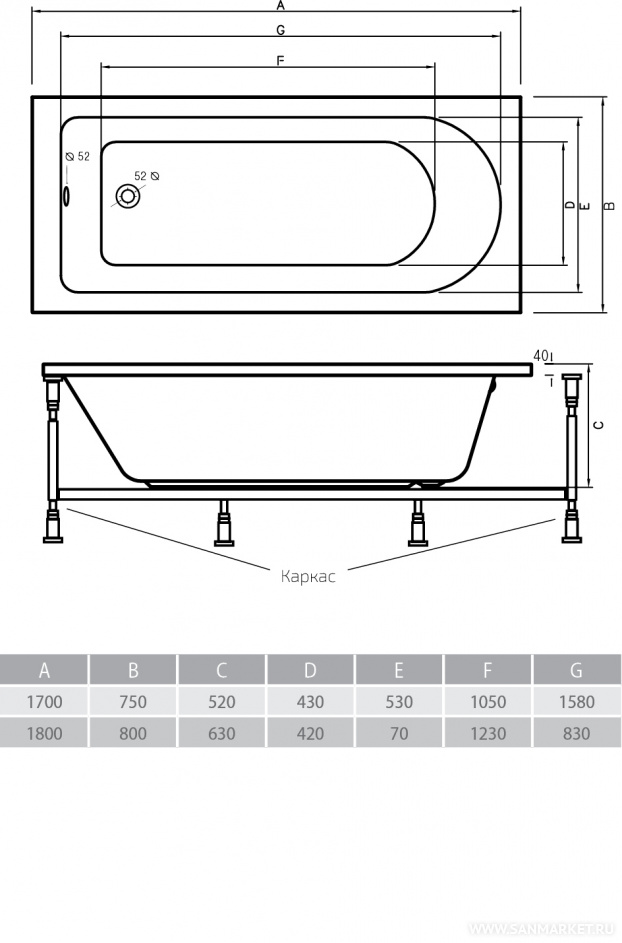 A
G
F
⌀ 52
52 ⌀
D
E
B
40
C
Каркас

| A | B | C | D | E | F | G |
|---|---|---|---|---|---|---|
| 1700 | 750 | 520 | 430 | 530 | 1050 | 1580 |
| 1800 | 800 | 630 | 420 | 70 | 1230 | 830 |

WWW.SANMARKET.RU